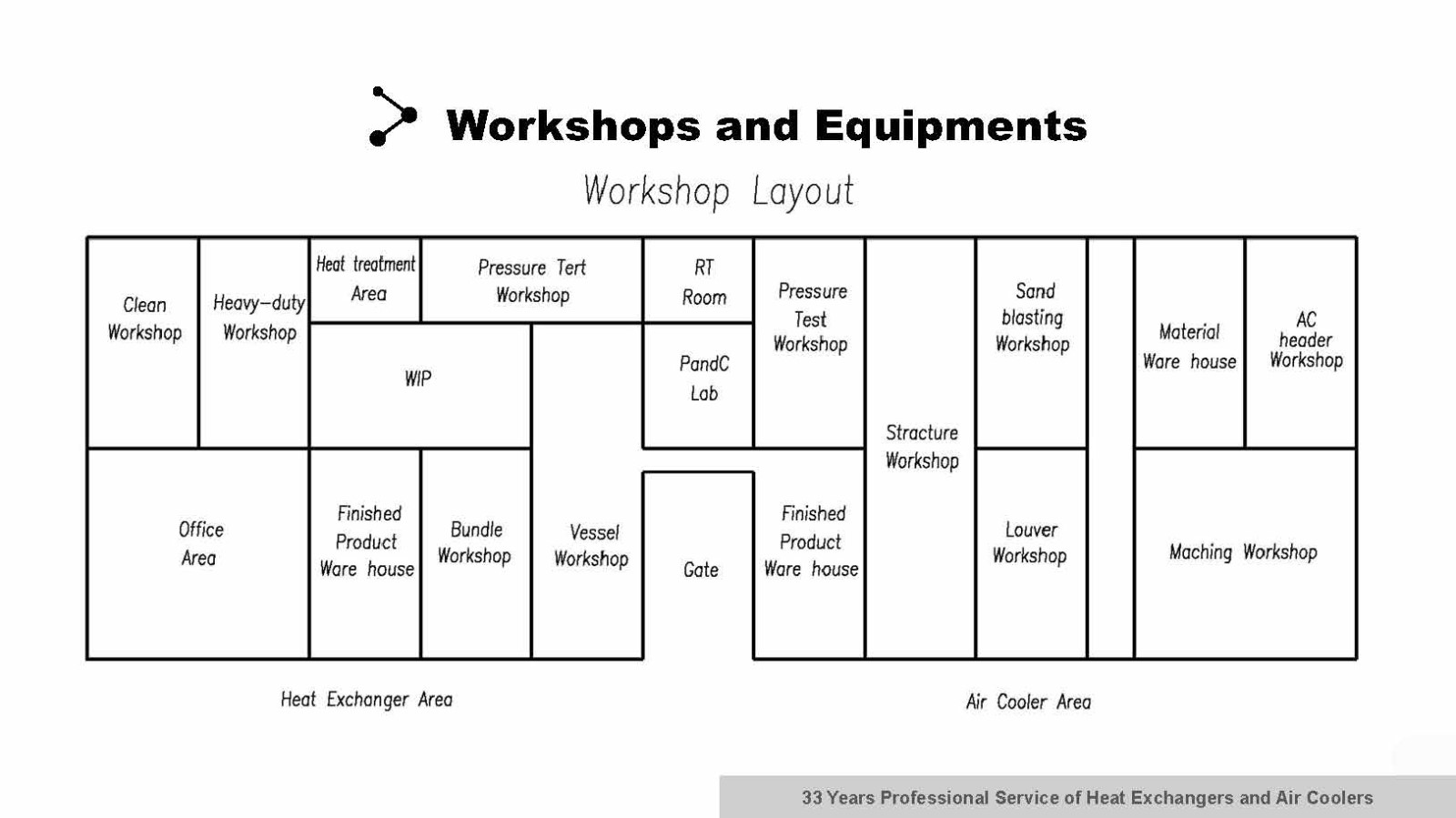 Workshops and Equipments

Workshop Layout

Clean Workshop

Heavy-duty Workshop

Heat treatment Area

Pressure Tert Workshop

RT Room

Pressure Test Workshop

Sand blasting Workshop

Material Ware house

AC header Workshop

WIP

PandC Lab

Stracture Workshop

Office Area

Finished Product Ware house

Bundle Workshop

Vessel Workshop

Gate

Finished Product Ware house

Louver Workshop

Maching Workshop

Heat Exchanger Area

Air Cooler Area

33 Years Professional Service of Heat Exchangers and Air Coolers